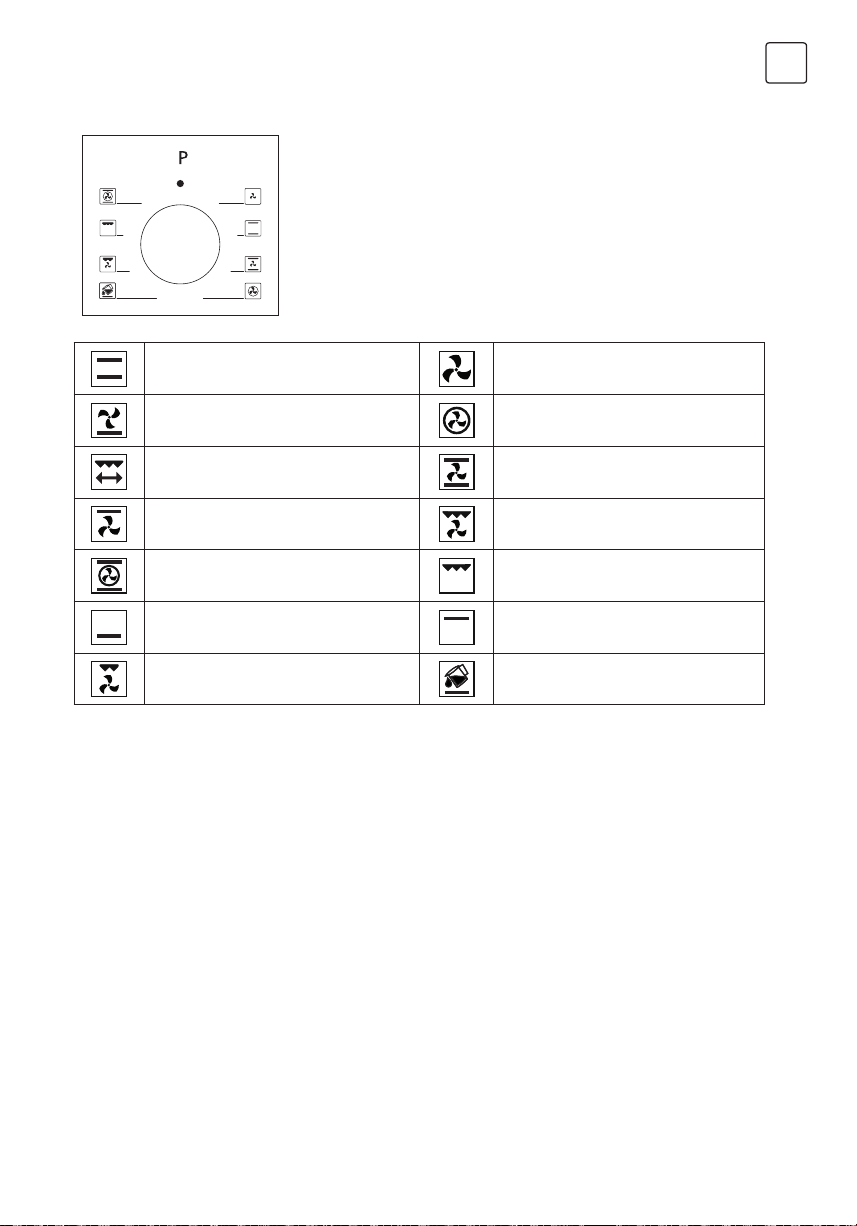 P